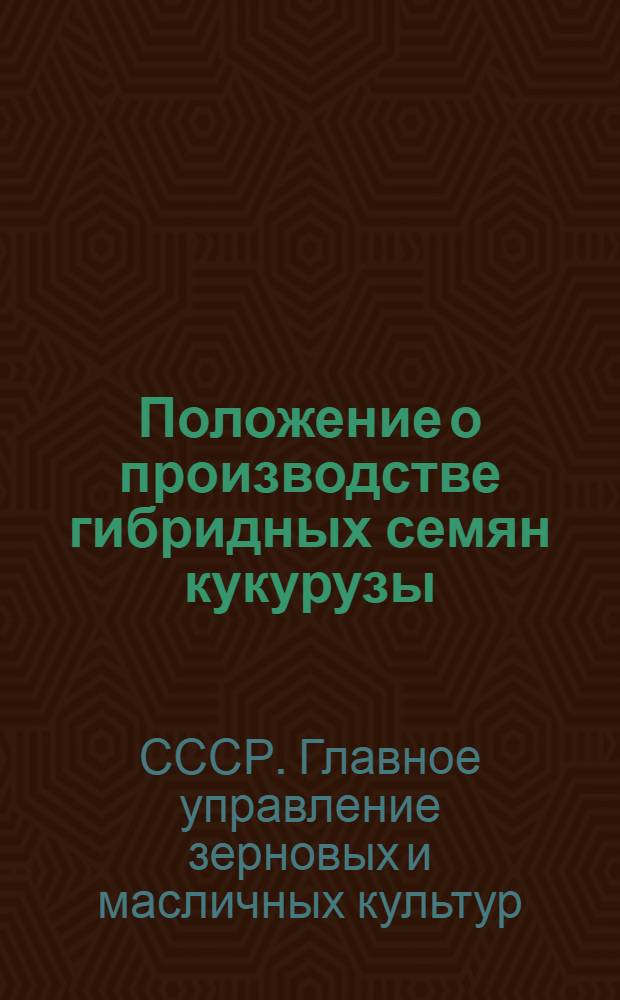 Положение о производстве гибридных семян кукурузы

СССР. Главное управление зерновых и масличных культур